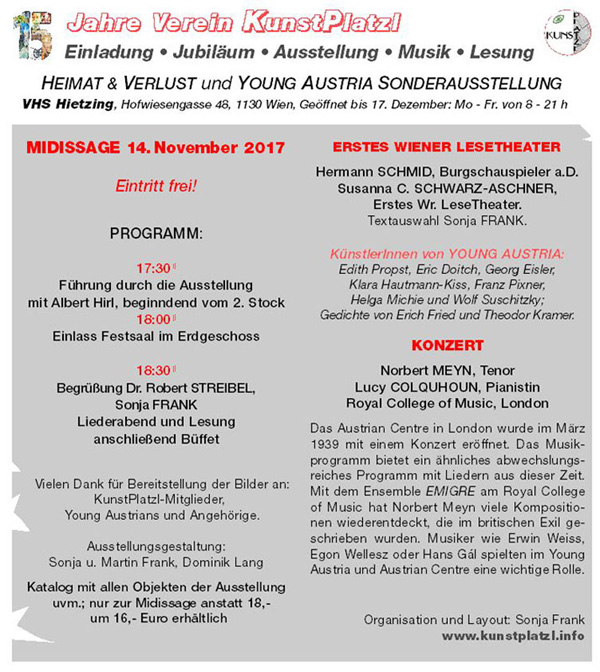 15 Jahre Verein KunstPlatzl

KUNST PLATZL

Einladung • Jubiläum • Ausstellung • Musik • Lesung

HEIMAT & VERLUST und YOUNG AUSTRIA SONDERAUSSTELLUNG

VHS Hietzing, Hofwiesengasse 48, 1130 Wien, Geöffnet bis 17. Dezember: Mo - Fr. von 8 - 21 h

MIDISSAGE 14. November 2017

Eintritt frei!

PROGRAMM:

17:30
Führung durch die Ausstellung mit Albert Hirl, beginndend vom 2. Stock
18:00
Einlass Festsaal im Erdgeschoss

18:30
Begrüßung Dr. Robert STREIBEL, Sonja FRANK
Liederabend und Lesung anschließend Büffet

Vielen Dank für Bereitstellung der Bilder an: KunstPlatzl-Mitglieder, Young Austrians und Angehörige.

Ausstellungsgestaltung: Sonja u. Martin Frank, Dominik Lang

Katalog mit allen Objekten der Ausstellung uvm.; nur zur Midissage anstatt 18,- um 16,- Euro erhältlich

ERSTES WIENER LESETHEATER

Hermann SCHMID, Burgschauspieler a.D.
Susanna C. SCHWARZ-ASCHNER, Erstes Wr. LeseTheater.
Textauswahl Sonja FRANK.

KünstlerInnen von YOUNG AUSTRIA:
Edith Propst, Eric Doitch, Georg Eisler, Klara Hautmann-Kiss, Franz Pixner, Helga Michie und Wolf Suschitzky;
Gedichte von Erich Fried und Theodor Kramer.

KONZERT

Norbert MEYN, Tenor
Lucy COLQUHOUN, Pianistin
Royal College of Music, London

Das Austrian Centre in London wurde im März 1939 mit einem Konzert eröffnet. Das Musikprogramm bietet ein ähnliches abwechslungsreiches Programm mit Liedern aus dieser Zeit. Mit dem Ensemble EMIGRE am Royal College of Music hat Norbert Meyn viele Kompositionen wiederentdeckt, die im britischen Exil geschrieben wurden. Musiker wie Erwin Weiss, Egon Wellesz oder Hans Gál spielten im Young Austria und Austrian Centre eine wichtige Rolle.

Organisation und Layout: Sonja Frank
www.kunstplatzl.info